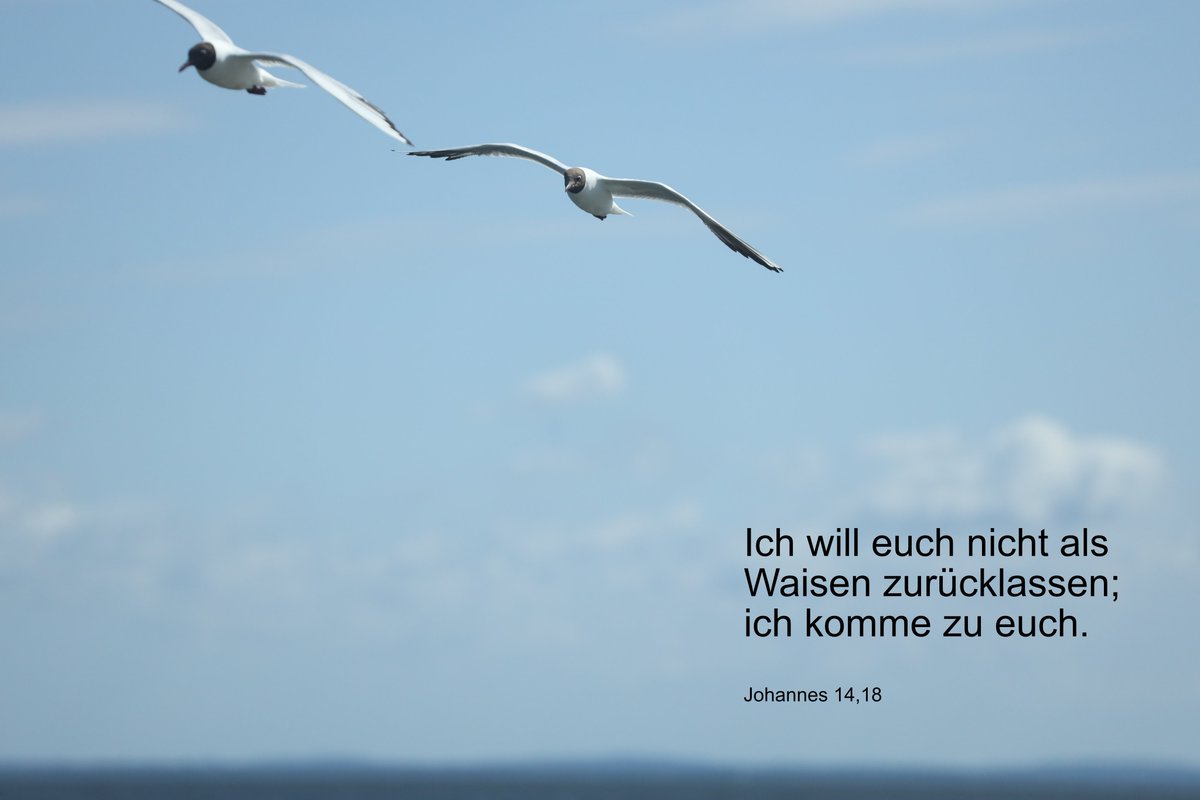 Ich will euch nicht als Waisen zurücklassen; ich komme zu euch.

Johannes 14,18